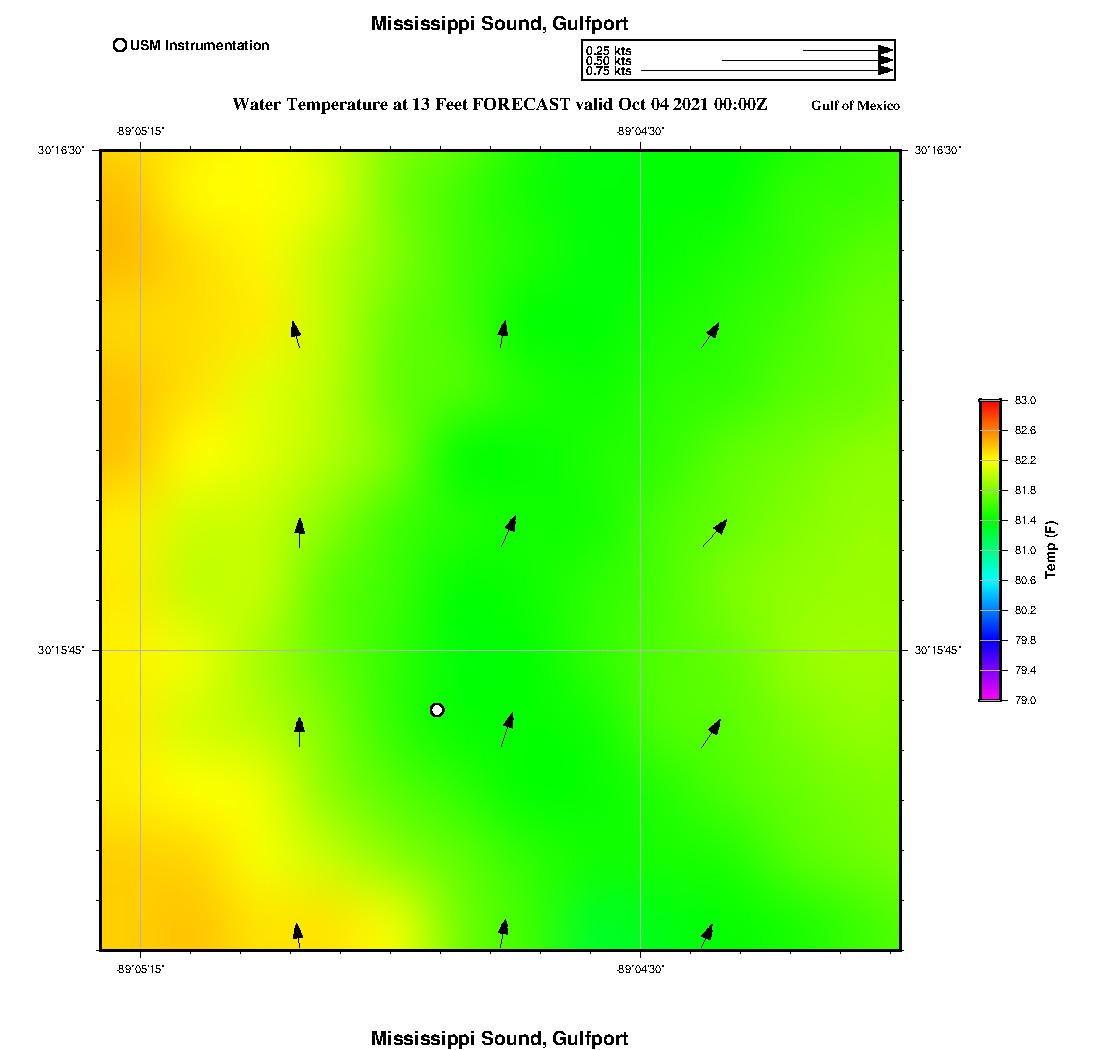 Mississippi Sound, Gulfport

USM Instrumentation

0.25 kts
0.50 kts
0.75 kts

Water Temperature at 13 Feet FORECAST valid Oct 04 2021 00:00Z

Gulf of Mexico

-89°05'15"
-89°04'30"

30°16'30"
30°16'30"

30°15'45"
30°15'45"

-89°05'15"
-89°04'30"

83.0
82.6
82.2
81.8
81.4
81.0
80.6
80.2
79.8
79.4
79.0
Temp (F)

Mississippi Sound, Gulfport